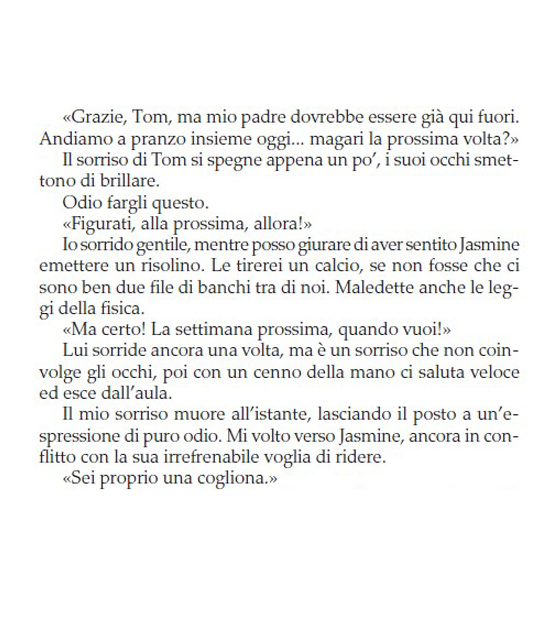 «Grazie, Tom, ma mio padre dovrebbe essere già qui fuori. Andiamo a pranzo insieme oggi... magari la prossima volta?»

Il sorriso di Tom si spegne appena un po', i suoi occhi smettono di brillare.

Odio fargli questo.

«Figurati, alla prossima, allora!»

Io sorrido gentile, mentre posso giurare di aver sentito Jasmine emettere un risolino. Le tirerei un calcio, se non fosse che ci sono ben due file di banchi tra di noi. Maledette anche le leggi della fisica.

«Ma certo! La settimana prossima, quando vuoi!»

Lui sorride ancora una volta, ma è un sorriso che non coinvolge gli occhi, poi con un cenno della mano ci saluta veloce ed esce dall'aula.

Il mio sorriso muore all'istante, lasciando il posto a un'espressione di puro odio. Mi volto verso Jasmine, ancora in conflitto con la sua irrefrenabile voglia di ridere.

«Sei proprio una cogliona.»